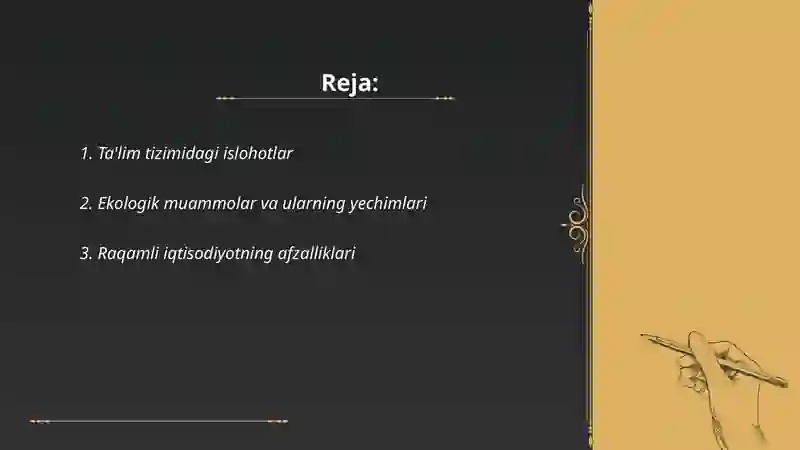 Reja:

1. Ta'lim tizimidagi islohotlar

2. Ekologik muammolar va ularning yechimlari

3. Raqamli iqtisodiyotning afzalliklari